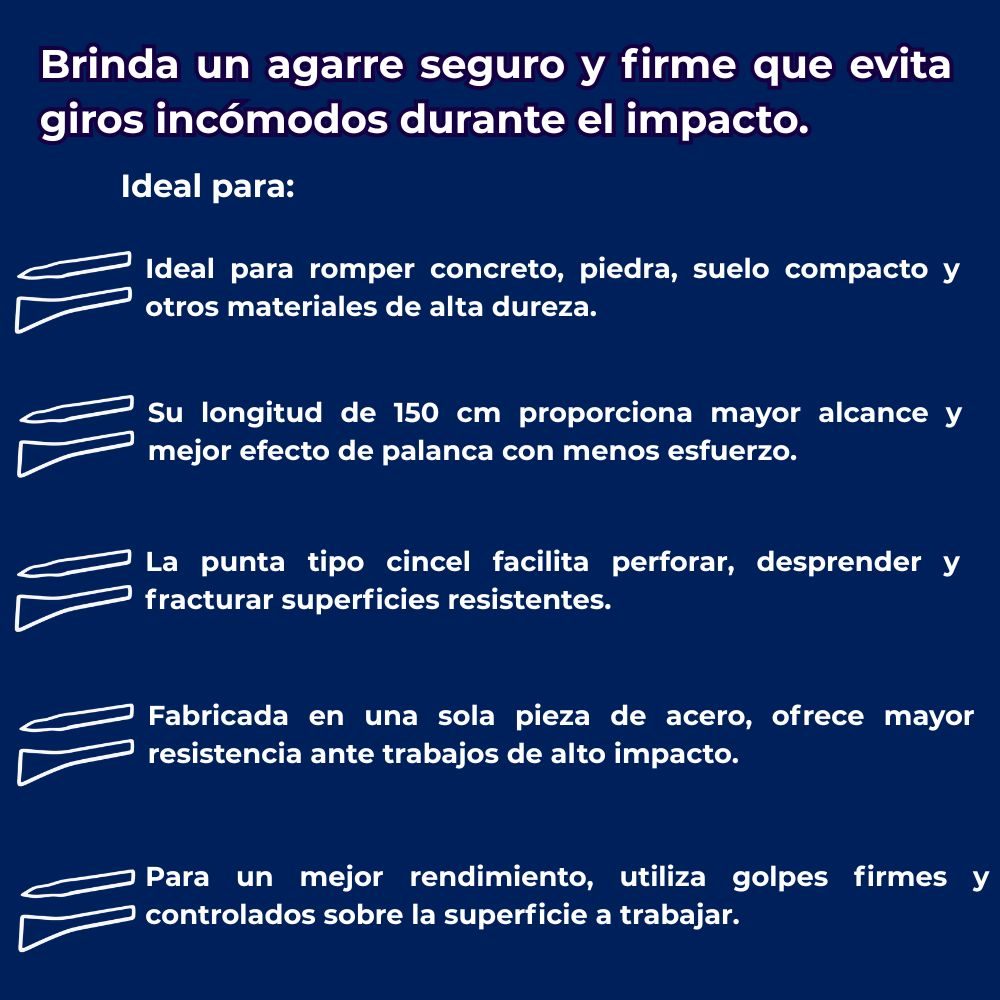 Brinda un agarre seguro y firme que evita giros incómodos durante el impacto.

Ideal para:

Ideal para romper concreto, piedra, suelo compacto y otros materiales de alta dureza.

Su longitud de 150 cm proporciona mayor alcance y mejor efecto de palanca con menos esfuerzo.

La punta tipo cincel facilita perforar, desprender y fracturar superficies resistentes.

Fabricada en una sola pieza de acero, ofrece mayor resistencia ante trabajos de alto impacto.

Para un mejor rendimiento, utiliza golpes firmes y controlados sobre la superficie a trabajar.